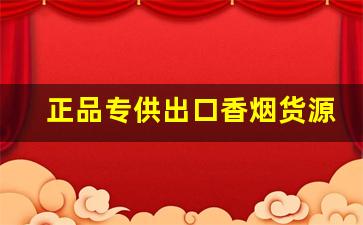 正品专供出口香烟货源